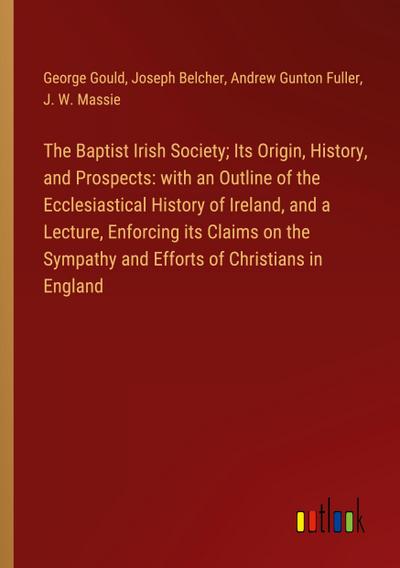 George Gould, Joseph Belcher, Andrew Gunton Fuller, J. W. Massie

The Baptist Irish Society; Its Origin, History, and Prospects: with an Outline of the Ecclesiastical History of Ireland, and a Lecture, Enforcing its Claims on the Sympathy and Efforts of Christians in England

outlook